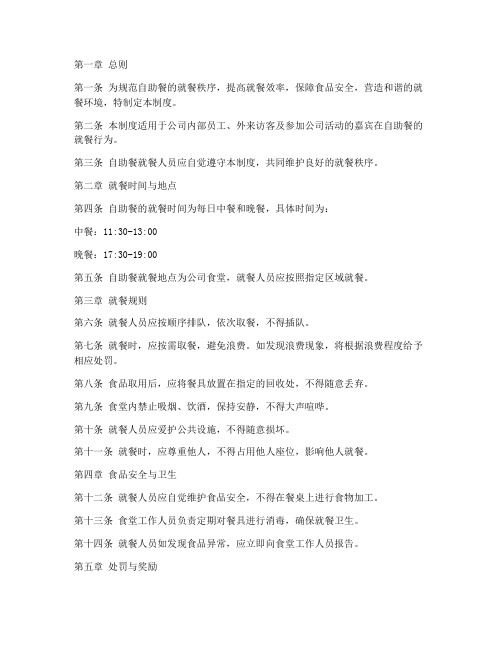 第一章 总则

第一条 为规范自助餐的就餐秩序，提高就餐效率，保障食品安全，营造和谐的就餐环境，特制定本制度。

第二条 本制度适用于公司内部员工、外来访客及参加公司活动的嘉宾在自助餐的就餐行为。

第三条 自助餐就餐人员应自觉遵守本制度，共同维护良好的就餐秩序。

第二章 就餐时间与地点

第四条 自助餐的就餐时间为每日中餐和晚餐，具体时间为：

中餐：11:30-13:00

晚餐：17:30-19:00

第五条 自助餐就餐地点为公司食堂，就餐人员应按照指定区域就餐。

第三章 就餐规则

第六条 就餐人员应按顺序排队，依次取餐，不得插队。

第七条 就餐时，应按需取餐，避免浪费。如发现浪费现象，将根据浪费程度给予相应处罚。

第八条 食品取用后，应将餐具放置在指定的回收处，不得随意丢弃。

第九条 食堂内禁止吸烟、饮酒，保持安静，不得大声喧哗。

第十条 就餐人员应爱护公共设施，不得随意损坏。

第十一条 就餐时，应尊重他人，不得占用他人座位，影响他人就餐。

第四章 食品安全与卫生

第十二条 就餐人员应自觉维护食品安全，不得在餐桌上进行食物加工。

第十三条 食堂工作人员负责定期对餐具进行消毒，确保就餐卫生。

第十四条 就餐人员如发现食品异常，应立即向食堂工作人员报告。

第五章 处罚与奖励